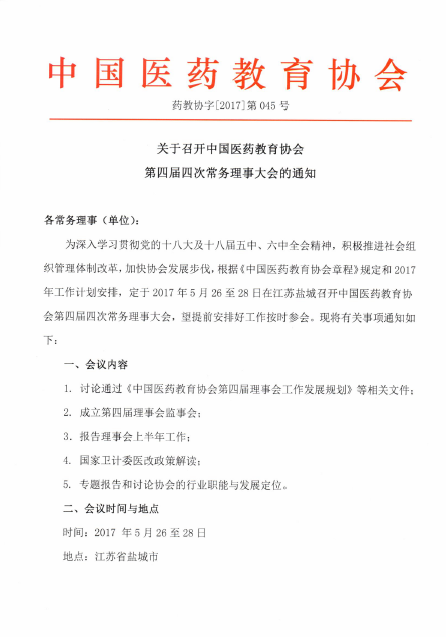 中国医药教育协会

药教协字[2017]第 045 号

关于召开中国医药教育协会
第四届四次常务理事大会的通知

各常务理事（单位）：

为深入学习贯彻党的十八大及十八届五中、六中全会精神，积极推进社会组织管理体制改革，加快协会发展步伐，根据《中国医药教育协会章程》规定和 2017 年工作计划安排，定于 2017 年 5 月 26 至 28 日在江苏盐城召开中国医药教育协会第四届四次常务理事大会，望提前安排好工作按时参会。现将有关事项通知如下：

一、会议内容

1. 讨论通过《中国医药教育协会第四届理事会工作发展规划》等相关文件；

2. 成立第四届理事会监事会；

3. 报告理事会上半年工作；

4. 国家卫计委医改政策解读；

5. 专题报告和讨论协会的行业职能与发展定位。

二、会议时间与地点

时间：2017 年 5 月 26 至 28 日

地点：江苏省盐城市